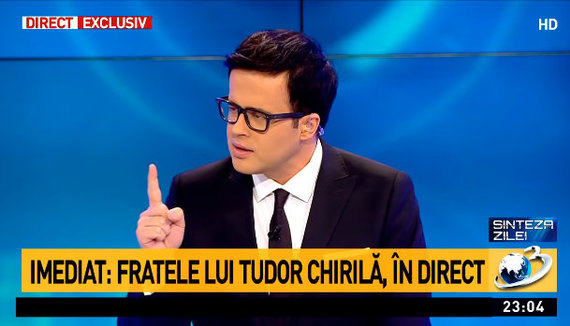 DIRECT EXCLUSIV

HD

SINTEZA ZILEI

IMEDIAT: FRATELE LUI TUDOR CHIRILĂ, ÎN DIRECT

3

23:04